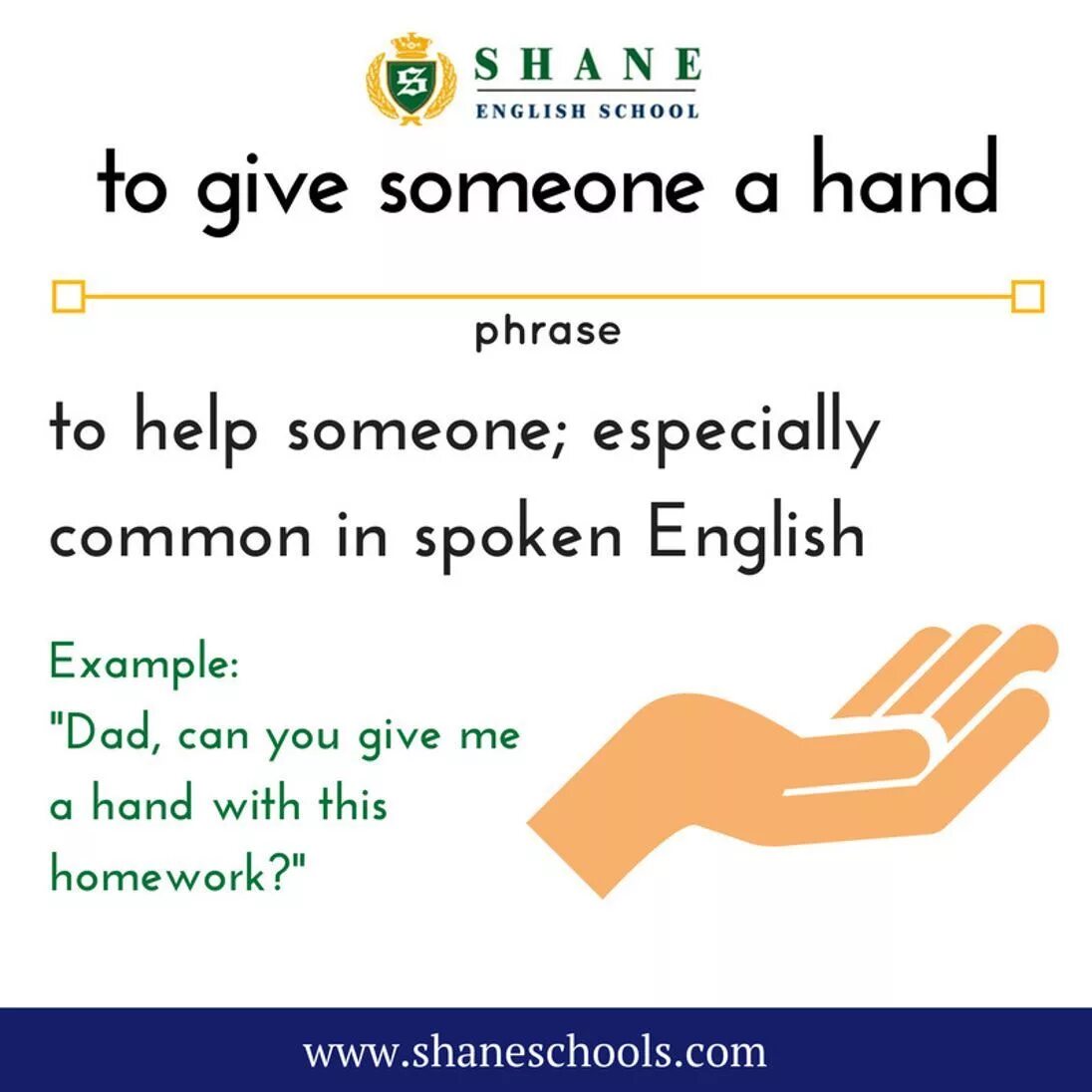 S
SHANE
ENGLISH SCHOOL

to give someone a hand

phrase

to help someone; especially common in spoken English

Example:
"Dad, can you give me a hand with this homework?"

www.shaneschools.com